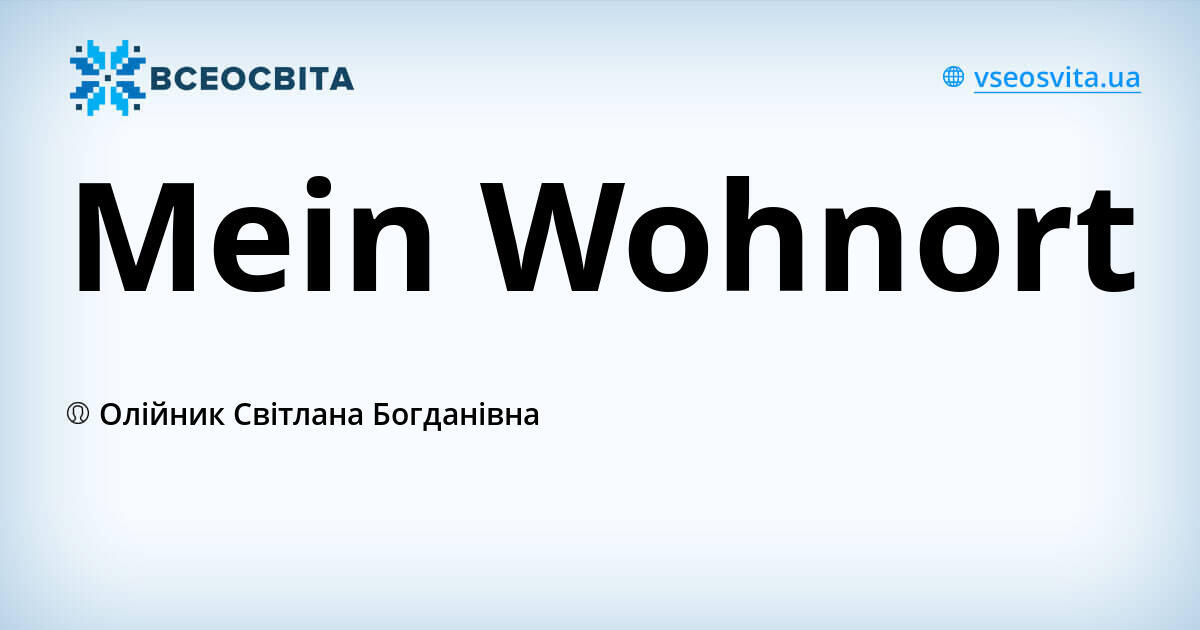 ВСЕОСВІТА

vseosvita.ua

Mein Wohnort

Олійник Світлана Богданівна